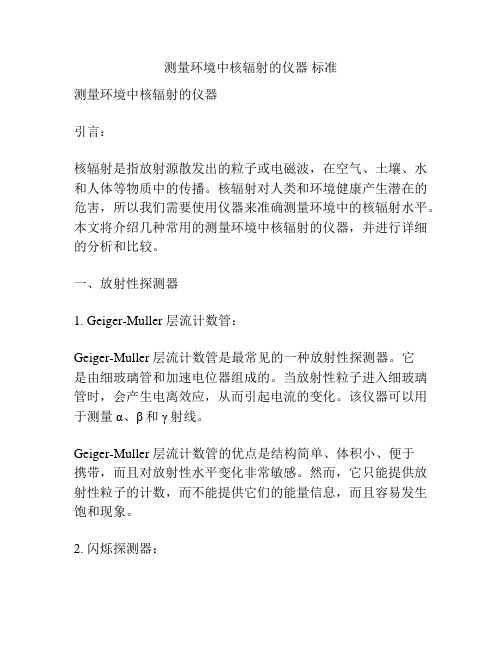 测量环境中核辐射的仪器 标准

测量环境中核辐射的仪器

引言：

核辐射是指放射源散发出的粒子或电磁波，在空气、土壤、水和人体等物质中的传播。核辐射对人类和环境健康产生潜在的危害，所以我们需要使用仪器来准确测量环境中的核辐射水平。本文将介绍几种常用的测量环境中核辐射的仪器，并进行详细的分析和比较。

一、放射性探测器

1. Geiger-Muller 层流计数管：

Geiger-Muller 层流计数管是最常见的一种放射性探测器。它是由细玻璃管和加速电位器组成的。当放射性粒子进入细玻璃管时，会产生电离效应，从而引起电流的变化。该仪器可以用于测量 α、β 和 γ 射线。

Geiger-Muller 层流计数管的优点是结构简单、体积小、便于携带，而且对放射性水平变化非常敏感。然而，它只能提供放射性粒子的计数，而不能提供它们的能量信息，而且容易发生饱和现象。

2. 闪烁探测器：